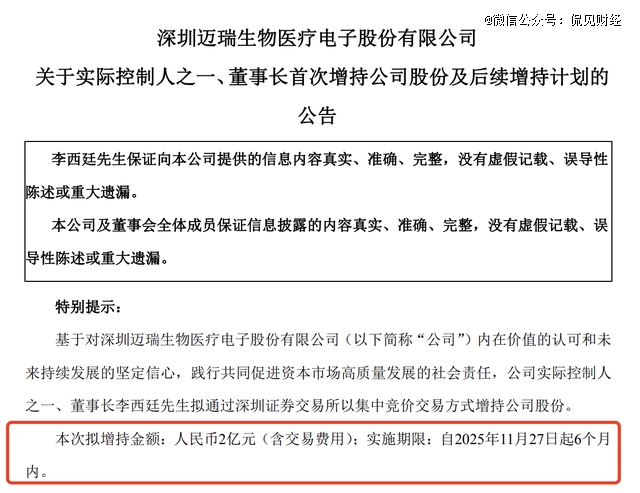 @微信公众号：侃见财经

深圳迈瑞生物医疗电子股份有限公司

关于实际控制人之一、董事长首次增持公司股份及后续增持计划的公告

李西廷先生保证向本公司提供的信息内容真实、准确、完整，没有虚假记载、误导性陈述或重大遗漏。

本公司及董事会全体成员保证信息披露的内容真实、准确、完整，没有虚假记载、误导性陈述或重大遗漏。

特别提示：

基于对深圳迈瑞生物医疗电子股份有限公司（以下简称“公司”）内在价值的认可和未来持续发展的坚定信心，践行共同促进资本市场高质量发展的社会责任，公司实际控制人之一、董事长李西廷先生拟通过深圳证券交易所以集中竞价交易方式增持公司股份。

本次拟增持金额：人民币2亿元（含交易费用）；实施期限：自2025年11月27日起6个月内。